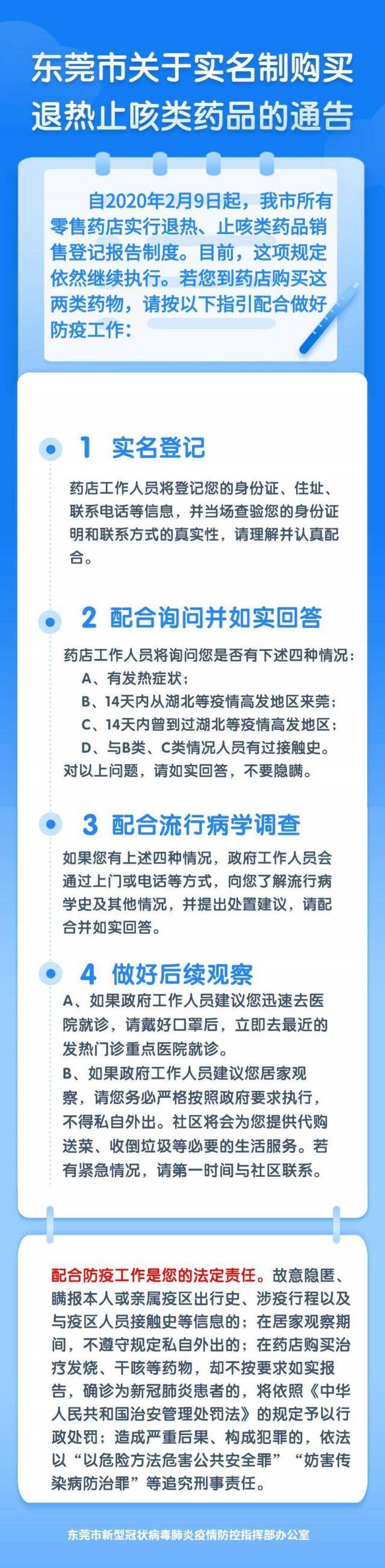 东莞市关于实名制购买退热止咳类药品的通告

自2020年2月9日起，我市所有零售药店实行退热、止咳类药品销售登记报告制度。目前，这项规定依然继续执行。若您到药店购买这两类药物，请按以下指引配合做好防疫工作：

1 实名登记

药店工作人员将登记您的身份证、住址、联系电话等信息，并当场查验您的身份证明和联系方式的真实性，请理解并认真配合。

2 配合询问并如实回答

药店工作人员将询问您是否有下述四种情况：
A、有发热症状；
B、14天内从湖北等疫情高发地区来莞；
C、14天内曾到过湖北等疫情高发地区；
D、与B类、C类情况人员有过接触史。
对以上问题，请如实回答，不要隐瞒。

3 配合流行病学调查

如果您有上述四种情况，政府工作人员会通过上门或电话等方式，向您了解流行病学史及其他情况，并提出处置建议，请配合并如实回答。

4 做好后续观察

A、如果政府工作人员建议您迅速去医院就诊，请戴好口罩后，立即去最近的发热门诊重点医院就诊。
B、如果政府工作人员建议您居家观察，请您务必严格按照政府要求执行，不得私自外出。社区将会为您提供代购送菜、收倒垃圾等必要的生活服务。若有紧急情况，请第一时间与社区联系。

配合防疫工作是您的法定责任。故意隐匿、瞒报本人或亲属疫区出行史、涉疫行程以及与疫区人员接触史等信息的；在居家观察期间，不遵守规定私自外出的；在药店购买治疗发烧、干咳等药物，却不按要求如实报告，确诊为新冠肺炎患者的，将依照《中华人民共和国治安管理处罚法》的规定予以行政处罚；造成严重后果、构成犯罪的，依法以“以危险方法危害公共安全罪”“妨害传染病防治罪”等追究刑事责任。

东莞市新型冠状病毒肺炎疫情防控指挥部办公室